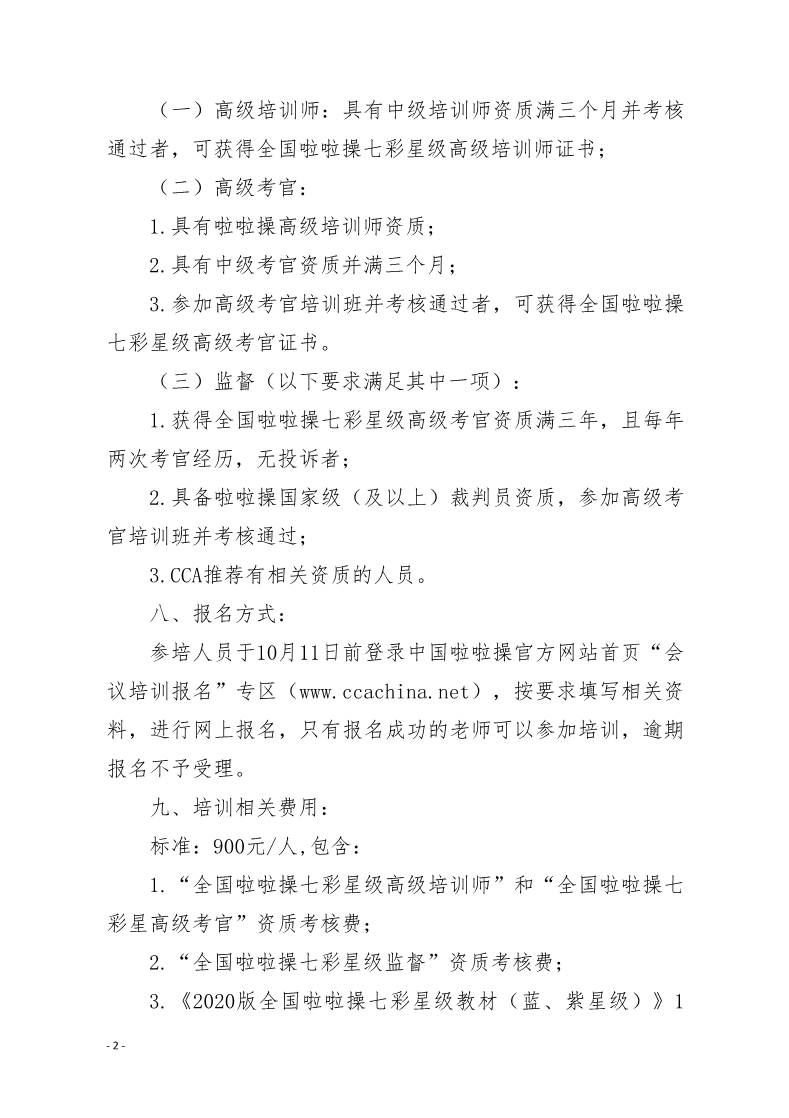 （一）高级培训师：具有中级培训师资质满三个月并考核通过者，可获得全国啦啦操七彩星级高级培训师证书；

（二）高级考官：

1.具有啦啦操高级培训师资质；

2.具有中级考官资质并满三个月；

3.参加高级考官培训班并考核通过者，可获得全国啦啦操七彩星级高级考官证书。

（三）监督（以下要求满足其中一项）：

1.获得全国啦啦操七彩星级高级考官资质满三年，且每年两次考官经历，无投诉者；

2.具备啦啦操国家级（及以上）裁判员资质，参加高级考官培训班并考核通过；

3.CCA推荐有相关资质的人员。

八、报名方式：

参培人员于10月11日前登录中国啦啦操官方网站首页“会议培训报名”专区（www.ccachina.net），按要求填写相关资料，进行网上报名，只有报名成功的老师可以参加培训，逾期报名不予受理。

九、培训相关费用：

标准：900元/人,包含：

1.“全国啦啦操七彩星级高级培训师”和“全国啦啦操七彩星高级考官”资质考核费；

2.“全国啦啦操七彩星级监督”资质考核费；

3.《2020版全国啦啦操七彩星级教材（蓝、紫星级）》1

- 2 -